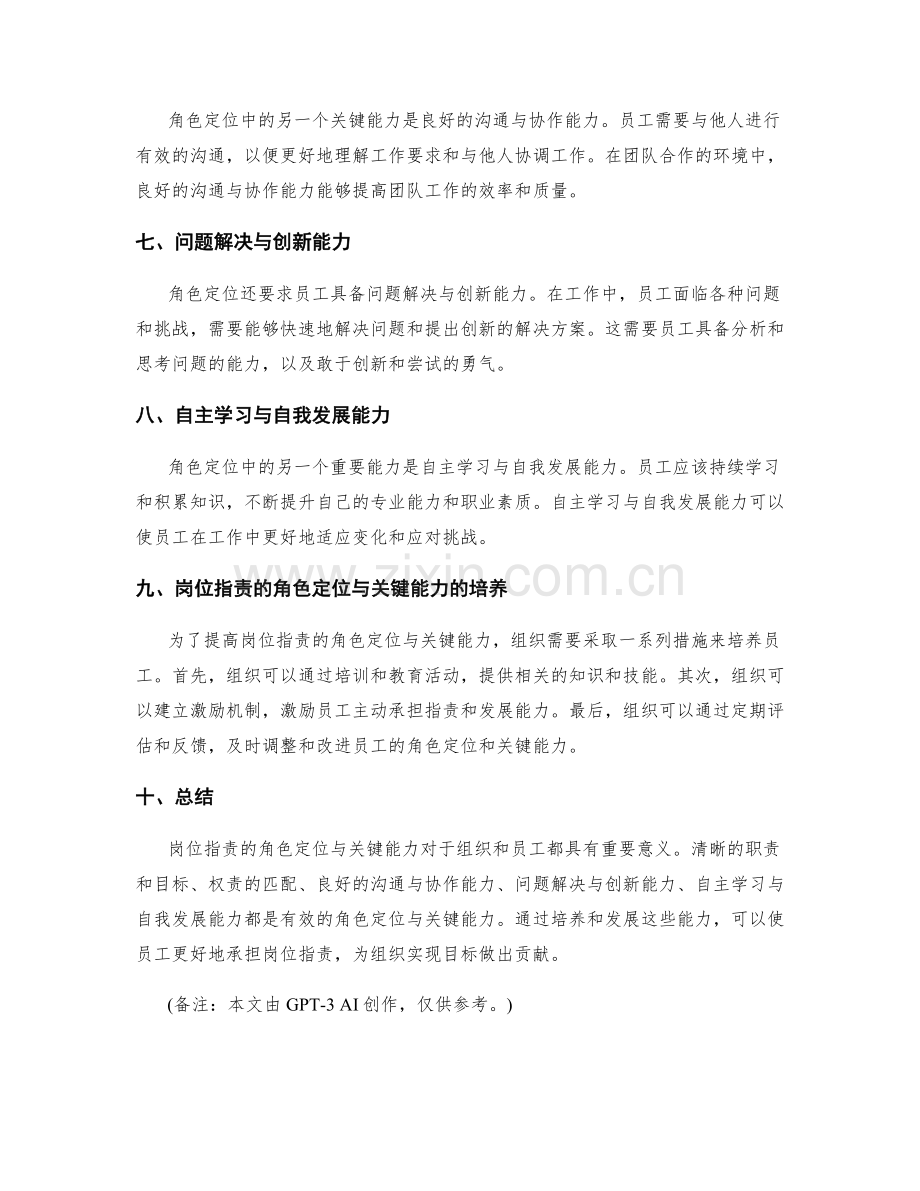 角色定位中的另一个关键能力是良好的沟通与协作能力。员工需要与他人进行有效的沟通，以便更好地理解工作要求和与他人协调工作。在团队合作的环境中，良好的沟通与协作能力能够提高团队工作的效率和质量。

七、问题解决与创新能力

角色定位还要求员工具备问题解决与创新能力。在工作中，员工面临各种问题和挑战，需要能够快速地解决问题和提出创新的解决方案。这需要员工具备分析和思考问题的能力，以及敢于创新和尝试的勇气。

八、自主学习与自我发展能力

角色定位中的另一个重要能力是自主学习与自我发展能力。员工应该持续学习和积累知识，不断提升自己的专业能力和职业素质。自主学习与自我发展能力可以使员工在工作中更好地适应变化和应对挑战。

九、岗位指责的角色定位与关键能力的培养

为了提高岗位指责的角色定位与关键能力，组织需要采取一系列措施来培养员工。首先，组织可以通过培训和教育活动，提供相关的知识和技能。其次，组织可以建立激励机制，激励员工主动承担指责和发展能力。最后，组织可以通过定期评估和反馈，及时调整和改进员工的角色定位和关键能力。

十、总结

岗位指责的角色定位与关键能力对于组织和员工都具有重要意义。清晰的职责和目标、权责的匹配、良好的沟通与协作能力、问题解决与创新能力、自主学习与自我发展能力都是有效的角色定位与关键能力。通过培养和发展这些能力，可以使员工更好地承担岗位指责，为组织实现目标做出贡献。

(备注：本文由GPT-3 AI创作，仅供参考。)

www.zixin.com.cn